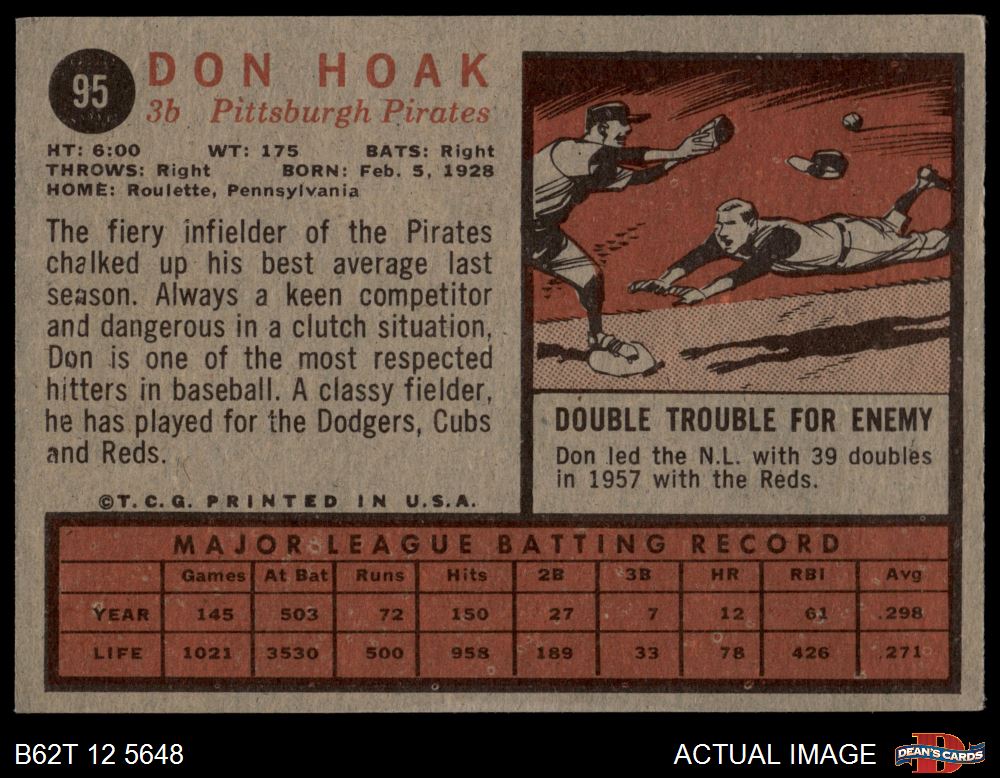 95

DON HOAK
3b Pittsburgh Pirates

HT: 6:00 WT: 175 BATS: Right
THROWS: Right BORN: Feb. 5, 1928
HOME: Roulette, Pennsylvania

The fiery infielder of the Pirates chalked up his best average last season. Always a keen competitor and dangerous in a clutch situation, Don is one of the most respected hitters in baseball. A classy fielder, he has played for the Dodgers, Cubs and Reds.

©T.C.G. PRINTED IN U.S.A.

DOUBLE TROUBLE FOR ENEMY

Don led the N.L. with 39 doubles in 1957 with the Reds.

MAJOR LEAGUE BATTING RECORD

| | Games | At Bat | Runs | Hits | 2B | 3B | HR | RBI | Avg |
|---|---|---|---|---|---|---|---|---|---|
| YEAR | 145 | 503 | 72 | 150 | 27 | 7 | 12 | 61 | .298 |
| LIFE | 1021 | 3530 | 500 | 958 | 189 | 33 | 78 | 426 | .271 |

B62T 12 5648

ACTUAL IMAGE

DEAN'S CARDS